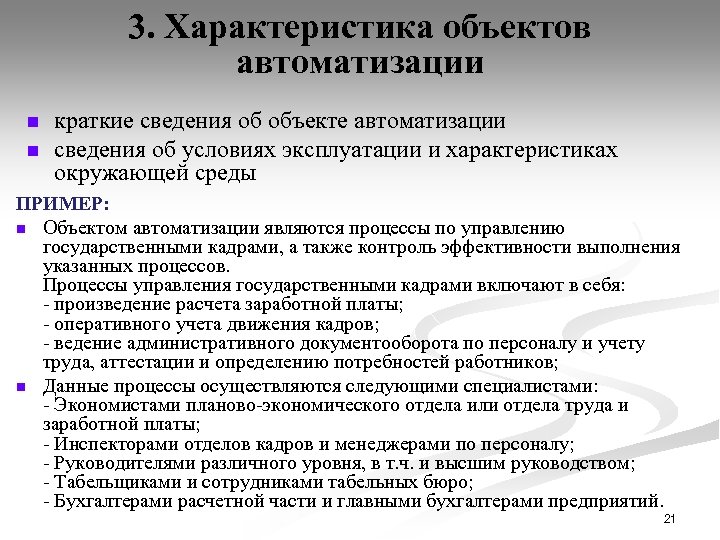 3. Характеристика объектов автоматизации

■ краткие сведения об объекте автоматизации
■ сведения об условиях эксплуатации и характеристиках окружающей среды

ПРИМЕР:
■ Объектом автоматизации являются процессы по управлению государственными кадрами, а также контроль эффективности выполнения указанных процессов.
Процессы управления государственными кадрами включают в себя:
- произведение расчета заработной платы;
- оперативного учета движения кадров;
- ведение административного документооборота по персоналу и учету труда, аттестации и определению потребностей работников;
■ Данные процессы осуществляются следующими специалистами:
- Экономистами планово-экономического отдела или отдела труда и заработной платы;
- Инспекторами отделов кадров и менеджерами по персоналу;
- Руководителями различного уровня, в т.ч. и высшим руководством;
- Табельщиками и сотрудниками табельных бюро;
- Бухгалтерами расчетной части и главными бухгалтерами предприятий.

21